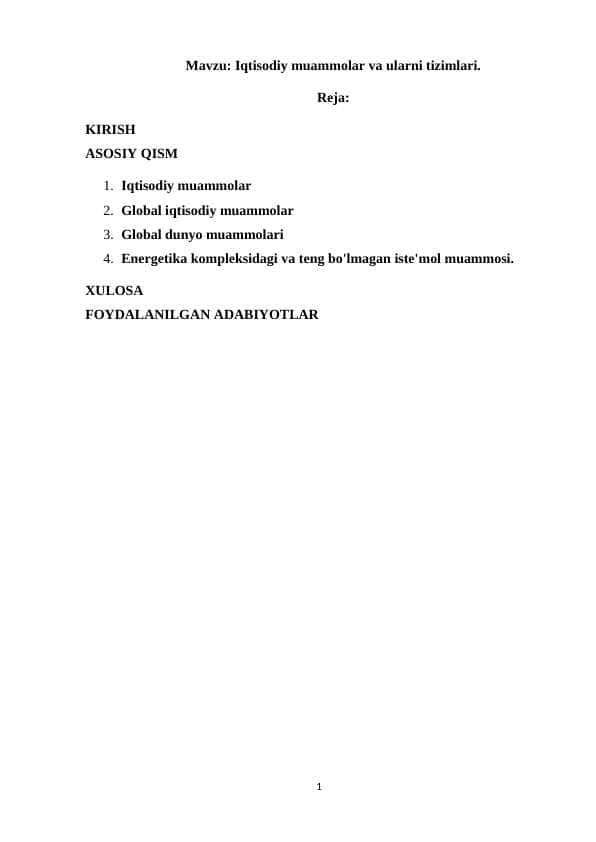 Mavzu: Iqtisodiy muammolar va ularni tizimlari.

Reja:

KIRISH

ASOSIY QISM

1. Iqtisodiy muammolar
2. Global iqtisodiy muammolar
3. Global dunyo muammolari
4. Energetika kompleksidagi va teng bo'lmagan iste'mol muammosi.

XULOSA

FOYDALANILGAN ADABIYOTLAR

1